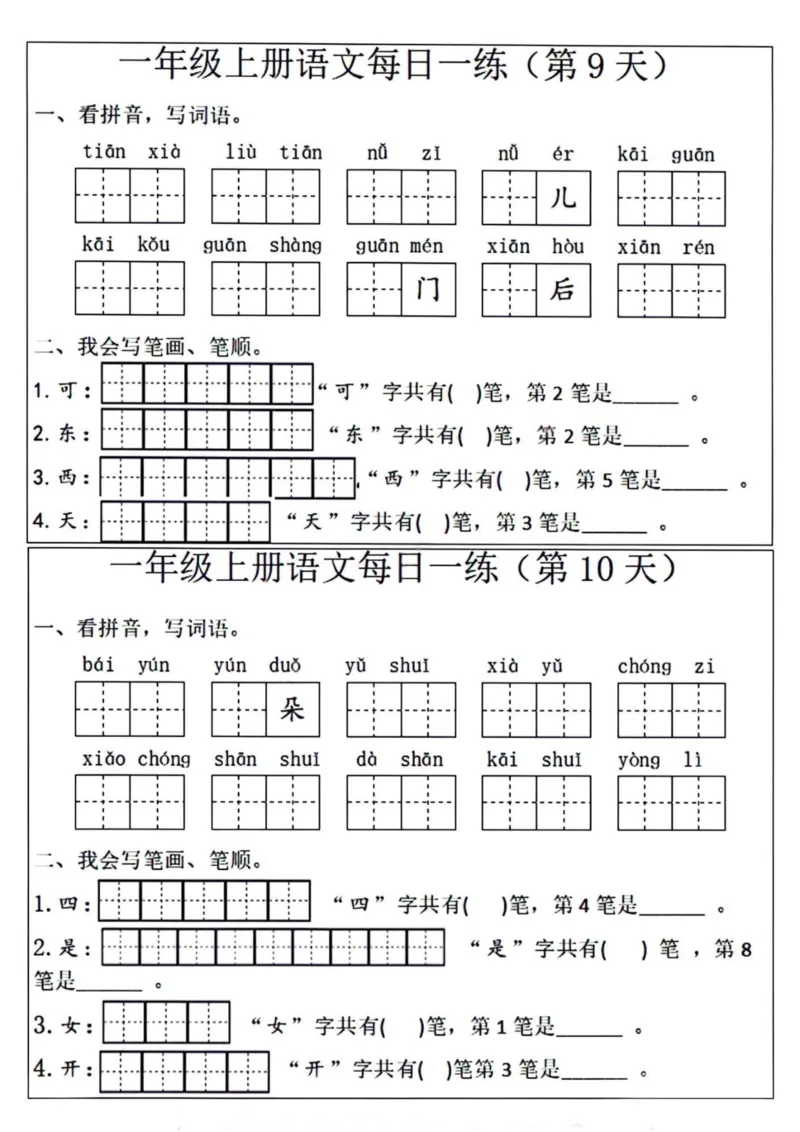 一年级上册语文每日一练（第 9 天）

一、看拼音，写词语。

tiān xià　liù tiān　nǚ zǐ　nǚ ér　kāi guān

儿

kāi kǒu　guān shàng　guān mén　xiān hòu　xiān rén

门　后

二、我会写笔画、笔顺。

1. 可：“可”字共有(　)笔，第 2 笔是______ 。

2. 东：“东”字共有(　)笔，第 2 笔是______ 。

3. 西：“西”字共有(　)笔，第 5 笔是______ 。

4. 天：“天”字共有(　)笔，第 3 笔是______ 。

一年级上册语文每日一练（第 10 天）

一、看拼音，写词语。

bái yún　yún duǒ　yǔ shuǐ　xià yǔ　chóng zi

朵

xiǎo chóng　shān shuǐ　dà shān　kāi shuǐ　yòng lì

二、我会写笔画、笔顺。

1. 四：“四”字共有(　)笔，第 4 笔是______ 。

2. 是：“是”字共有(　) 笔 ，第 8 笔是______ 。

3. 女：“女”字共有(　)笔，第 1 笔是______ 。

4. 开：“开”字共有(　)笔第 3 笔是______ 。